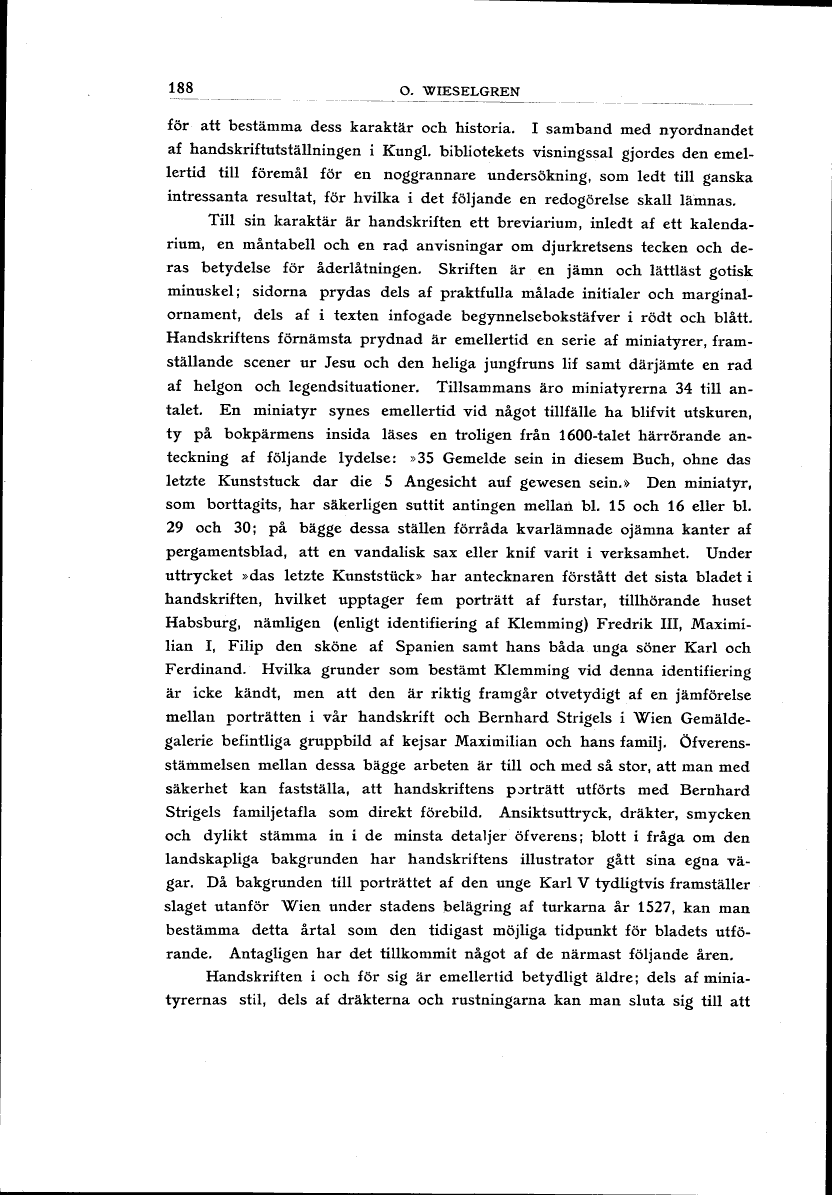 188 O. WIESELGREN

för att bestämma dess karaktär och historia. I samband med nyordnandet af handskriftutställningen i Kungl. bibliotekets visningssal gjordes den emellertid till föremål för en noggrannare undersökning, som ledt till ganska intressanta resultat, för hvilka i det följande en redogörelse skall lämnas.

Till sin karaktär är handskriften ett breviarium, inledt af ett kalendarium, en måntabell och en rad anvisningar om djurkretsens tecken och deras betydelse för åderlåtningen. Skriften är en jämn och lättläst gotisk minuskel; sidorna prydas dels af praktfulla målade initialer och marginalornament, dels af i texten infogade begynnelsebokstäfver i rödt och blått. Handskriftens förnämsta prydnad är emellertid en serie af miniatyrer, framställande scener ur Jesu och den heliga jungfruns lif samt därjämte en rad af helgon och legendsituationer. Tillsammans äro miniatyrerna 34 till antalet. En miniatyr synes emellertid vid något tillfälle ha blifvit utskuren, ty på bokpärmens insida läses en troligen från 1600-talet härrörande anteckning af följande lydelse: »35 Gemelde sein in diesem Buch, ohne das letzte Kunststuck dar die 5 Angesicht auf gewesen sein.» Den miniatyr, som borttagits, har säkerligen suttit antingen mellan bl. 15 och 16 eller bl. 29 och 30; på bägge dessa ställen förråda kvarlämnade ojämna kanter af pergamentsblad, att en vandalisk sax eller knif varit i verksamhet. Under uttrycket »das letzte Kunststück» har antecknaren förstått det sista bladet i handskriften, hvilket upptager fem porträtt af furstar, tillhörande huset Habsburg, nämligen (enligt identifiering af Klemming) Fredrik III, Maximilian I, Filip den sköne af Spanien samt hans båda unga söner Karl och Ferdinand. Hvilka grunder som bestämt Klemming vid denna identifiering är icke kändt, men att den är riktig framgår otvetydigt af en jämförelse mellan porträtten i vår handskrift och Bernhard Strigels i Wien Gemäldegalerie befintliga gruppbild af kejsar Maximilian och hans familj. Öfverensstämmelsen mellan dessa bägge arbeten är till och med så stor, att man med säkerhet kan fastställa, att handskriftens porträtt utförts med Bernhard Strigels familjetafla som direkt förebild. Ansiktsuttryck, dräkter, smycken och dylikt stämma in i de minsta detaljer öfverens; blott i fråga om den landskapliga bakgrunden har handskriftens illustrator gått sina egna vägar. Då bakgrunden till porträttet af den unge Karl V tydligtvis framställer slaget utanför Wien under stadens belägring af turkarna år 1527, kan man bestämma detta årtal som den tidigast möjliga tidpunkt för bladets utförande. Antagligen har det tillkommit något af de närmast följande åren.

Handskriften i och för sig är emellertid betydligt äldre; dels af miniatyrernas stil, dels af dräkterna och rustningarna kan man sluta sig till att